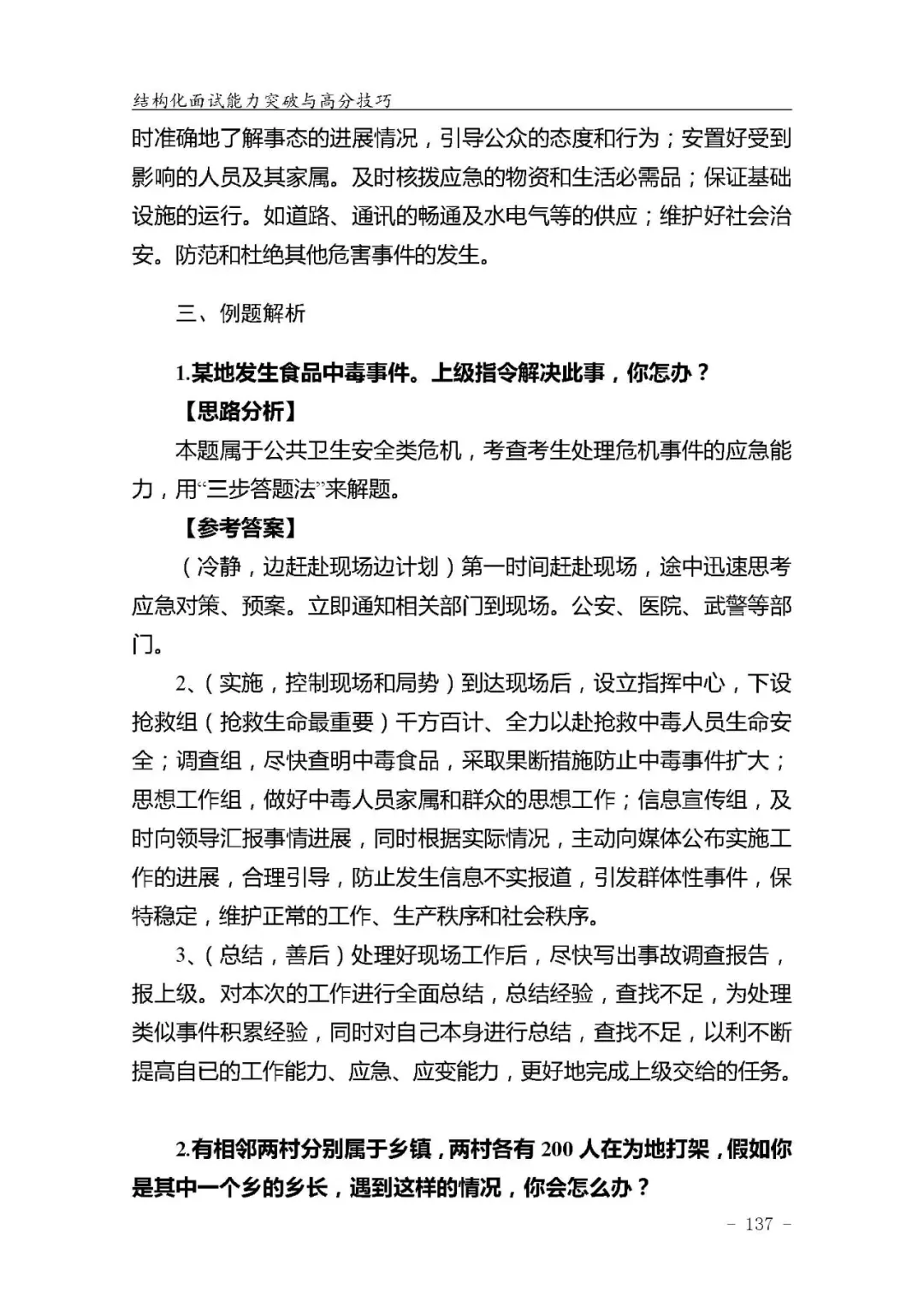 结构化面试能力突破与高分技巧

时准确地了解事态的进展情况，引导公众的态度和行为；安置好受到影响的人员及其家属。及时核拨应急的物资和生活必需品；保证基础设施的运行。如道路、通讯的畅通及水电气等的供应；维护好社会治安。防范和杜绝其他危害事件的发生。

三、例题解析

1.某地发生食品中毒事件。上级指令解决此事，你怎办？

【思路分析】

本题属于公共卫生安全类危机，考查考生处理危机事件的应急能力，用“三步答题法”来解题。

【参考答案】

（冷静，边赶赴现场边计划）第一时间赶赴现场，途中迅速思考应急对策、预案。立即通知相关部门到现场。公安、医院、武警等部门。

2、（实施，控制现场和局势）到达现场后，设立指挥中心，下设抢救组（抢救生命最重要）千方百计、全力以赴抢救中毒人员生命安全；调查组，尽快查明中毒食品，采取果断措施防止中毒事件扩大；思想工作组，做好中毒人员家属和群众的思想工作；信息宣传组，及时向领导汇报事情进展，同时根据实际情况，主动向媒体公布实施工作的进展，合理引导，防止发生信息不实报道，引发群体性事件，保特稳定，维护正常的工作、生产秩序和社会秩序。

3、（总结，善后）处理好现场工作后，尽快写出事故调查报告，报上级。对本次的工作进行全面总结，总结经验，查找不足，为处理类似事件积累经验，同时对自己本身进行总结，查找不足，以利不断提高自已的工作能力、应急、应变能力，更好地完成上级交给的任务。

2.有相邻两村分别属于乡镇，两村各有 200 人在为地打架，假如你是其中一个乡的乡长，遇到这样的情况，你会怎么办？

- 137 -